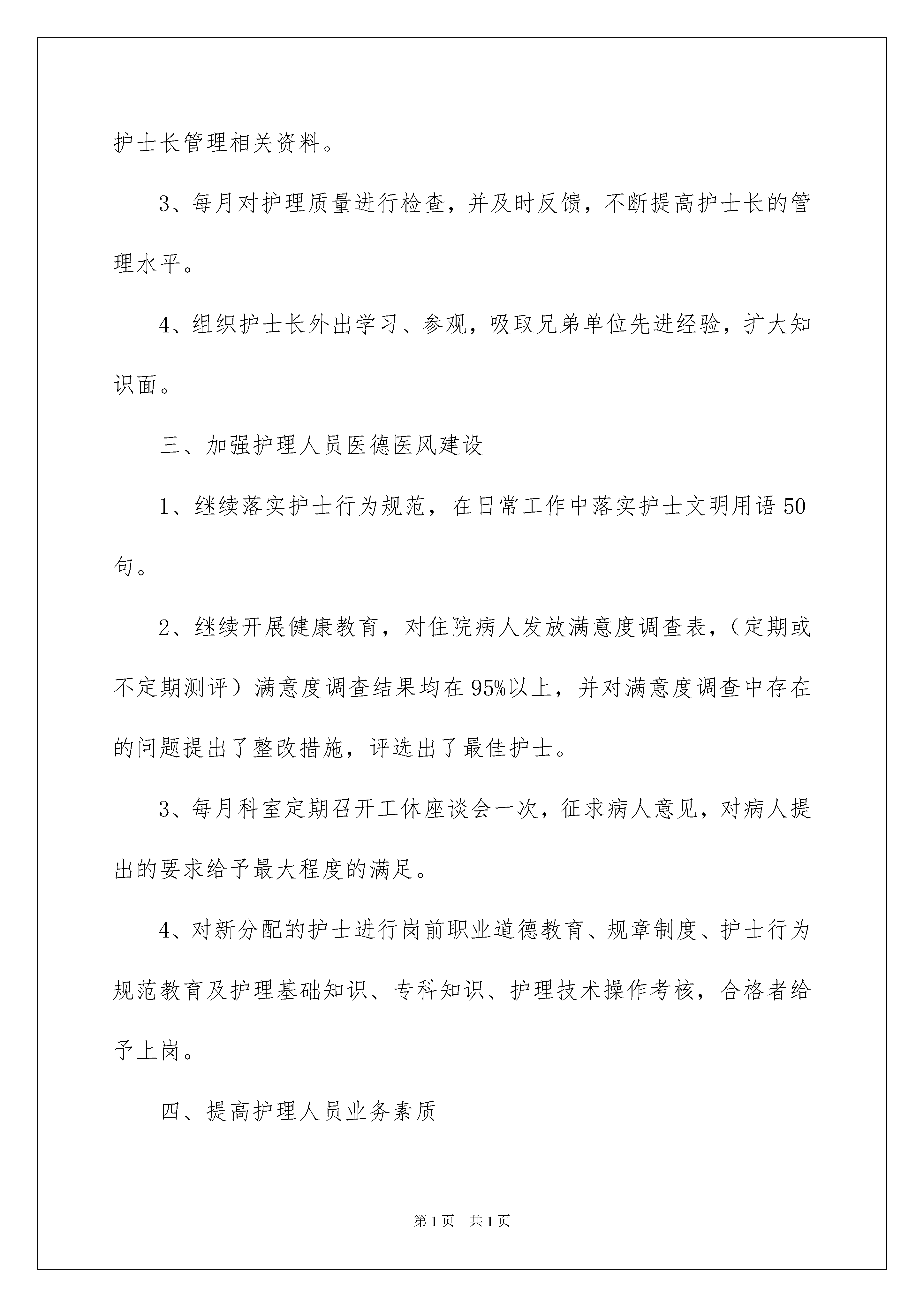 护士长管理相关资料。

3、每月对护理质量进行检查，并及时反馈，不断提高护士长的管理水平。

4、组织护士长外出学习、参观，吸取兄弟单位先进经验，扩大知识面。

三、加强护理人员医德医风建设

1、继续落实护士行为规范，在日常工作中落实护士文明用语50句。

2、继续开展健康教育，对住院病人发放满意度调查表，（定期或不定期测评）满意度调查结果均在95%以上，并对满意度调查中存在的问题提出了整改措施，评选出了最佳护士。

3、每月科室定期召开工休座谈会一次，征求病人意见，对病人提出的要求给予最大程度的满足。

4、对新分配的护士进行岗前职业道德教育、规章制度、护士行为规范教育及护理基础知识、专科知识、护理技术操作考核，合格者给予上岗。

四、提高护理人员业务素质

第1页　共1页